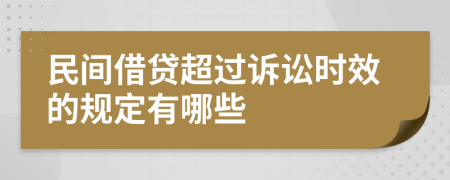 民间借贷超过诉讼时效的规定有哪些